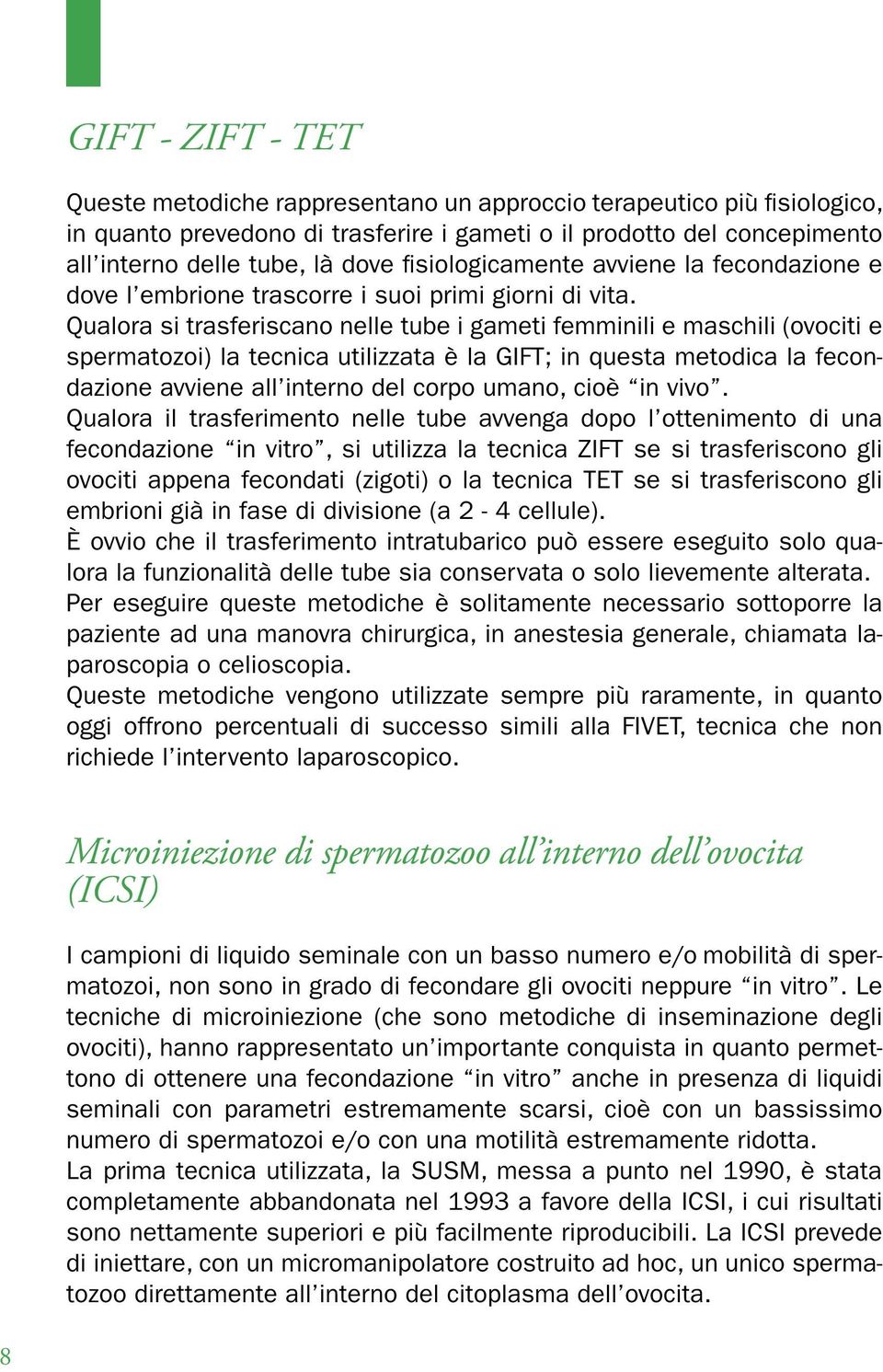 GIFT - ZIFT - TET

Queste metodiche rappresentano un approccio terapeutico più fisiologico, in quanto prevedono di trasferire i gameti o il prodotto del concepimento all'interno delle tube, là dove fisiologicamente avviene la fecondazione e dove l'embrione trascorre i suoi primi giorni di vita.
Qualora si trasferiscano nelle tube i gameti femminili e maschili (ovociti e spermatozoi) la tecnica utilizzata è la GIFT; in questa metodica la fecondazione avviene all'interno del corpo umano, cioè "in vivo".
Qualora il trasferimento nelle tube avvenga dopo l'ottenimento di una fecondazione "in vitro", si utilizza la tecnica ZIFT se si trasferiscono gli ovociti appena fecondati (zigoti) o la tecnica TET se si trasferiscono gli embrioni già in fase di divisione (a 2 - 4 cellule).
È ovvio che il trasferimento intratubarico può essere eseguito solo qualora la funzionalità delle tube sia conservata o solo lievemente alterata.
Per eseguire queste metodiche è solitamente necessario sottoporre la paziente ad una manovra chirurgica, in anestesia generale, chiamata laparoscopia o celioscopia.
Queste metodiche vengono utilizzate sempre più raramente, in quanto oggi offrono percentuali di successo simili alla FIVET, tecnica che non richiede l'intervento laparoscopico.

Microiniezione di spermatozoo all'interno dell'ovocita (ICSI)

I campioni di liquido seminale con un basso numero e/o mobilità di spermatozoi, non sono in grado di fecondare gli ovociti neppure "in vitro". Le tecniche di microiniezione (che sono metodiche di inseminazione degli ovociti), hanno rappresentato un'importante conquista in quanto permettono di ottenere una fecondazione "in vitro" anche in presenza di liquidi seminali con parametri estremamente scarsi, cioè con un bassissimo numero di spermatozoi e/o con una motilità estremamente ridotta.
La prima tecnica utilizzata, la SUSM, messa a punto nel 1990, è stata completamente abbandonata nel 1993 a favore della ICSI, i cui risultati sono nettamente superiori e più facilmente riproducibili. La ICSI prevede di iniettare, con un micromanipolatore costruito ad hoc, un unico spermatozoo direttamente all'interno del citoplasma dell'ovocita.

8